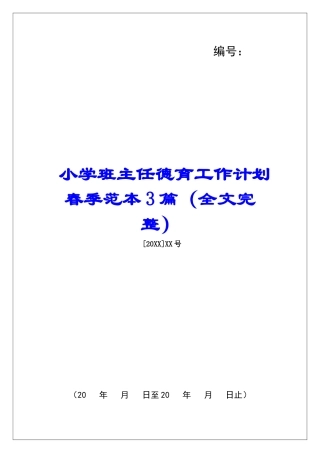 编号：

小学班主任德育工作计划春季范本3篇（全文完整）

[20XX]XX号

（20　年　月　日至20　年　月　日止）